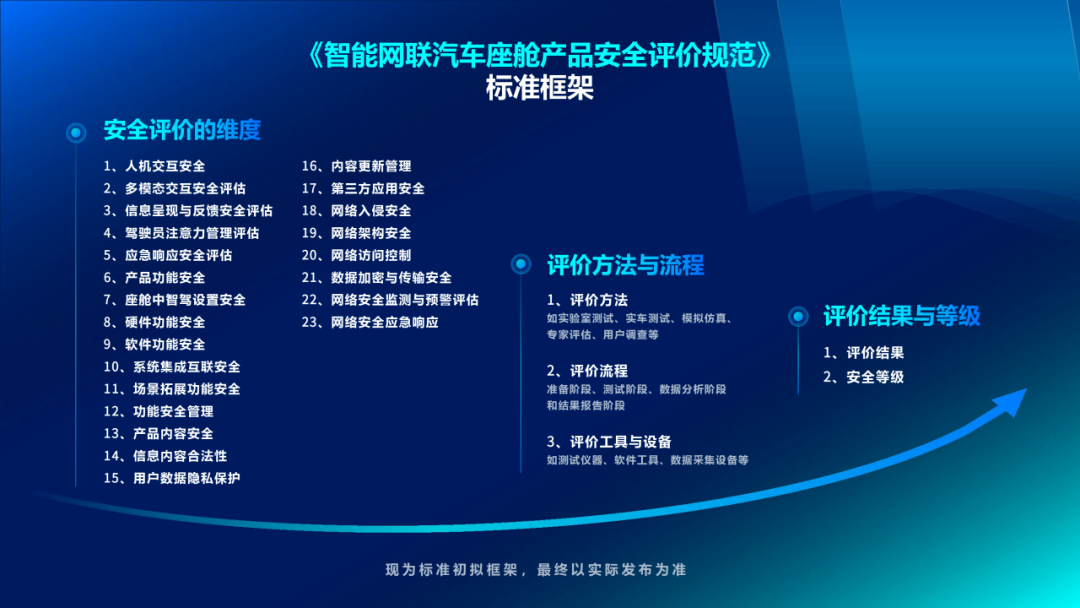 《智能网联汽车座舱产品安全评价规范》
标准框架

安全评价的维度

1、人机交互安全
2、多模态交互安全评估
3、信息呈现与反馈安全评估
4、驾驶员注意力管理评估
5、应急响应安全评估
6、产品功能安全
7、座舱中智驾设置安全
8、硬件功能安全
9、软件功能安全
10、系统集成互联安全
11、场景拓展功能安全
12、功能安全管理
13、产品内容安全
14、信息内容合法性
15、用户数据隐私保护

16、内容更新管理
17、第三方应用安全
18、网络入侵安全
19、网络架构安全
20、网络访问控制
21、数据加密与传输安全
22、网络安全监测与预警评估
23、网络安全应急响应

评价方法与流程

1、评价方法
如实验室测试、实车测试、模拟仿真、专家评估、用户调查等

2、评价流程
准备阶段、测试阶段、数据分析阶段和结果报告阶段

3、评价工具与设备
如测试仪器、软件工具、数据采集设备等

评价结果与等级

1、评价结果
2、安全等级

现为标准初拟框架，最终以实际发布为准